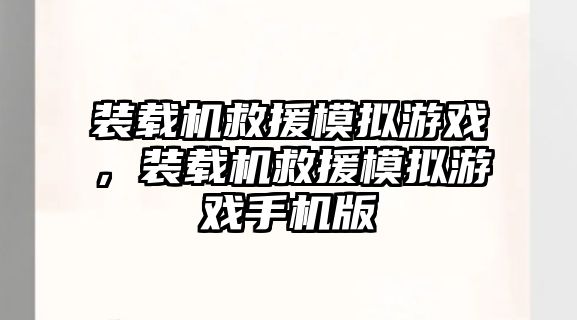 装载机救援模拟游戏，装载机救援模拟游戏手机版